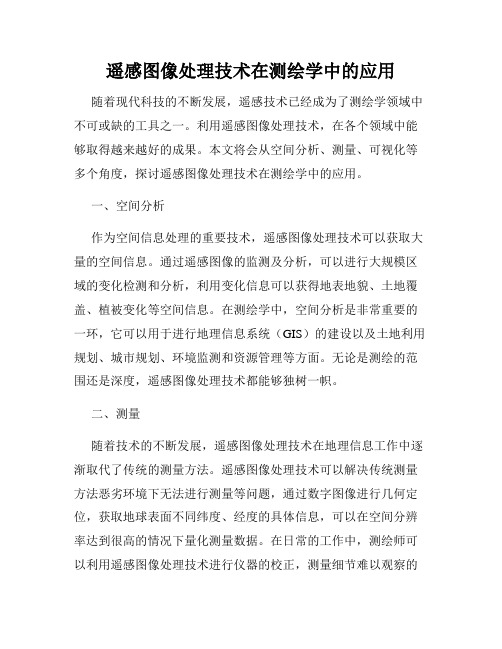 遥感图像处理技术在测绘学中的应用

随着现代科技的不断发展，遥感技术已经成为了测绘学领域中不可或缺的工具之一。利用遥感图像处理技术，在各个领域中能够取得越来越好的成果。本文将会从空间分析、测量、可视化等多个角度，探讨遥感图像处理技术在测绘学中的应用。

一、空间分析

作为空间信息处理的重要技术，遥感图像处理技术可以获取大量的空间信息。通过遥感图像的监测及分析，可以进行大规模区域的变化检测和分析，利用变化信息可以获得地表地貌、土地覆盖、植被变化等空间信息。在测绘学中，空间分析是非常重要的一环，它可以用于进行地理信息系统（GIS）的建设以及土地利用规划、城市规划、环境监测和资源管理等方面。无论是测绘的范围还是深度，遥感图像处理技术都能够独树一帜。

二、测量

随着技术的不断发展，遥感图像处理技术在地理信息工作中逐渐取代了传统的测量方法。遥感图像处理技术可以解决传统测量方法恶劣环境下无法进行测量等问题，通过数字图像进行几何定位，获取地球表面不同纬度、经度的具体信息，可以在空间分辨率达到很高的情况下量化测量数据。在日常的工作中，测绘师可以利用遥感图像处理技术进行仪器的校正，测量细节难以观察的